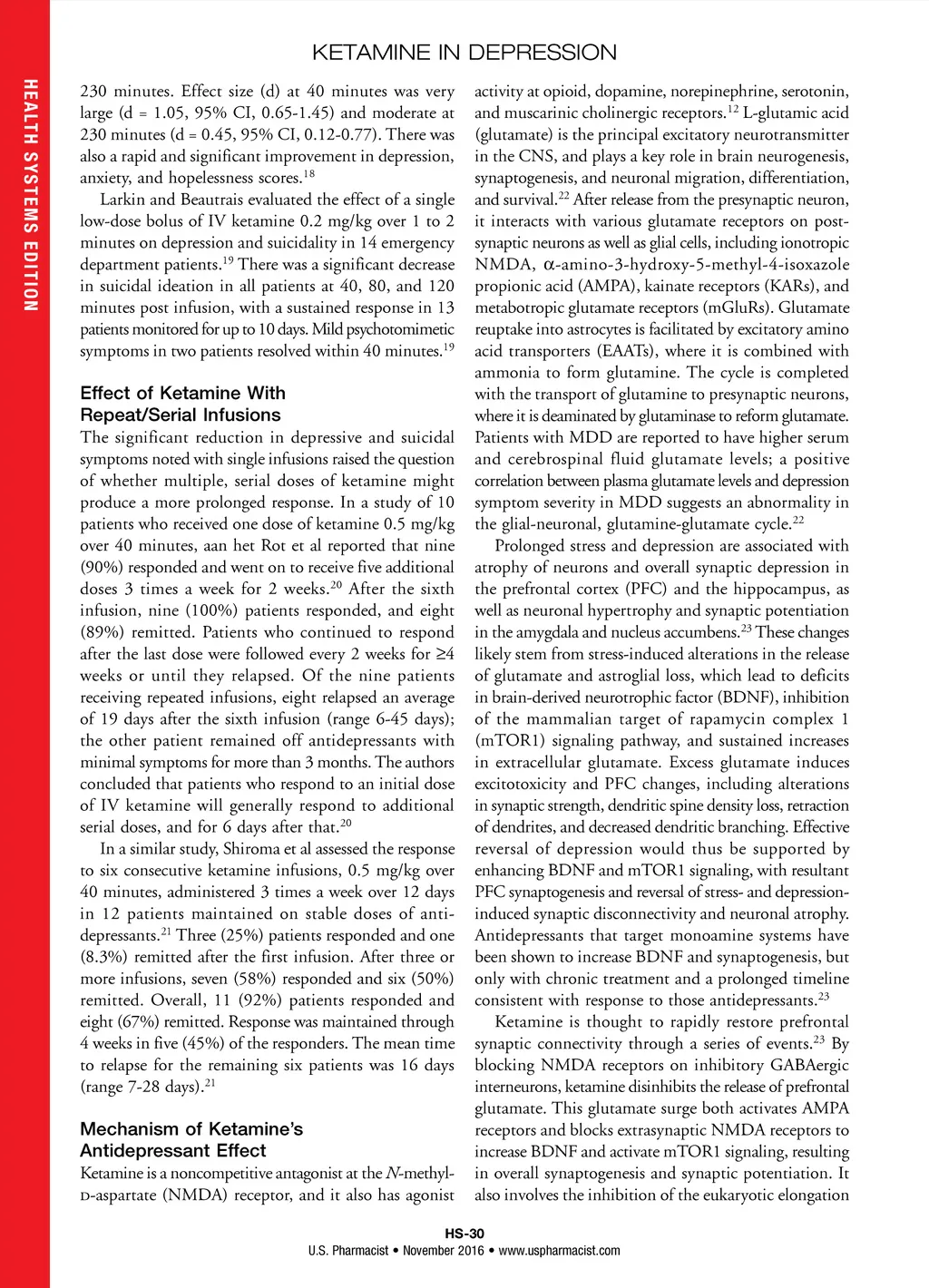 HEALTH SYSTEMS EDITION

KETAMINE IN DEPRESSION

230 minutes. Effect size (d) at 40 minutes was very large (d = 1.05, 95% CI, 0.65-1.45) and moderate at 230 minutes (d = 0.45, 95% CI, 0.12-0.77). There was also a rapid and significant improvement in depression, anxiety, and hopelessness scores.$^{18}$

Larkin and Beautrais evaluated the effect of a single low-dose bolus of IV ketamine 0.2 mg/kg over 1 to 2 minutes on depression and suicidality in 14 emergency department patients.$^{19}$ There was a significant decrease in suicidal ideation in all patients at 40, 80, and 120 minutes post infusion, with a sustained response in 13 patients monitored for up to 10 days. Mild psychotomimetic symptoms in two patients resolved within 40 minutes.$^{19}$

Effect of Ketamine With Repeat/Serial Infusions

The significant reduction in depressive and suicidal symptoms noted with single infusions raised the question of whether multiple, serial doses of ketamine might produce a more prolonged response. In a study of 10 patients who received one dose of ketamine 0.5 mg/kg over 40 minutes, aan het Rot et al reported that nine (90%) responded and went on to receive five additional doses 3 times a week for 2 weeks.$^{20}$ After the sixth infusion, nine (100%) patients responded, and eight (89%) remitted. Patients who continued to respond after the last dose were followed every 2 weeks for ≥4 weeks or until they relapsed. Of the nine patients receiving repeated infusions, eight relapsed an average of 19 days after the sixth infusion (range 6-45 days); the other patient remained off antidepressants with minimal symptoms for more than 3 months. The authors concluded that patients who respond to an initial dose of IV ketamine will generally respond to additional serial doses, and for 6 days after that.$^{20}$

In a similar study, Shiroma et al assessed the response to six consecutive ketamine infusions, 0.5 mg/kg over 40 minutes, administered 3 times a week over 12 days in 12 patients maintained on stable doses of antidepressants.$^{21}$ Three (25%) patients responded and one (8.3%) remitted after the first infusion. After three or more infusions, seven (58%) responded and six (50%) remitted. Overall, 11 (92%) patients responded and eight (67%) remitted. Response was maintained through 4 weeks in five (45%) of the responders. The mean time to relapse for the remaining six patients was 16 days (range 7-28 days).$^{21}$

Mechanism of Ketamine's Antidepressant Effect

Ketamine is a noncompetitive antagonist at the N-methyl-D-aspartate (NMDA) receptor, and it also has agonist activity at opioid, dopamine, norepinephrine, serotonin, and muscarinic cholinergic receptors.$^{12}$ L-glutamic acid (glutamate) is the principal excitatory neurotransmitter in the CNS, and plays a key role in brain neurogenesis, synaptogenesis, and neuronal migration, differentiation, and survival.$^{22}$ After release from the presynaptic neuron, it interacts with various glutamate receptors on postsynaptic neurons as well as glial cells, including ionotropic NMDA, α-amino-3-hydroxy-5-methyl-4-isoxazole propionic acid (AMPA), kainate receptors (KARs), and metabotropic glutamate receptors (mGluRs). Glutamate reuptake into astrocytes is facilitated by excitatory amino acid transporters (EAATs), where it is combined with ammonia to form glutamine. The cycle is completed with the transport of glutamine to presynaptic neurons, where it is deaminated by glutaminase to reform glutamate. Patients with MDD are reported to have higher serum and cerebrospinal fluid glutamate levels; a positive correlation between plasma glutamate levels and depression symptom severity in MDD suggests an abnormality in the glial-neuronal, glutamine-glutamate cycle.$^{22}$

Prolonged stress and depression are associated with atrophy of neurons and overall synaptic depression in the prefrontal cortex (PFC) and the hippocampus, as well as neuronal hypertrophy and synaptic potentiation in the amygdala and nucleus accumbens.$^{23}$ These changes likely stem from stress-induced alterations in the release of glutamate and astroglial loss, which lead to deficits in brain-derived neurotrophic factor (BDNF), inhibition of the mammalian target of rapamycin complex 1 (mTOR1) signaling pathway, and sustained increases in extracellular glutamate. Excess glutamate induces excitotoxicity and PFC changes, including alterations in synaptic strength, dendritic spine density loss, retraction of dendrites, and decreased dendritic branching. Effective reversal of depression would thus be supported by enhancing BDNF and mTOR1 signaling, with resultant PFC synaptogenesis and reversal of stress- and depression-induced synaptic disconnectivity and neuronal atrophy. Antidepressants that target monoamine systems have been shown to increase BDNF and synaptogenesis, but only with chronic treatment and a prolonged timeline consistent with response to those antidepressants.$^{23}$

Ketamine is thought to rapidly restore prefrontal synaptic connectivity through a series of events.$^{23}$ By blocking NMDA receptors on inhibitory GABAergic interneurons, ketamine disinhibits the release of prefrontal glutamate. This glutamate surge both activates AMPA receptors and blocks extrasynaptic NMDA receptors to increase BDNF and activate mTOR1 signaling, resulting in overall synaptogenesis and synaptic potentiation. It also involves the inhibition of the eukaryotic elongation

HS-30
U.S. Pharmacist • November 2016 • www.uspharmacist.com